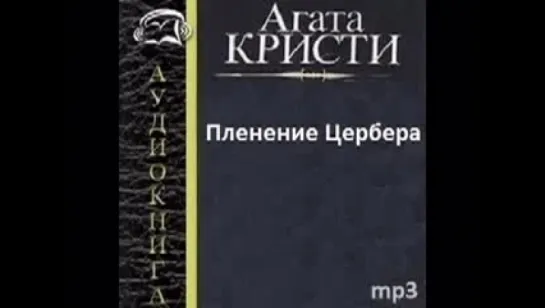 АУДИОКНИГА

Агата
КРИСТИ

Пленение Цербера

mp3